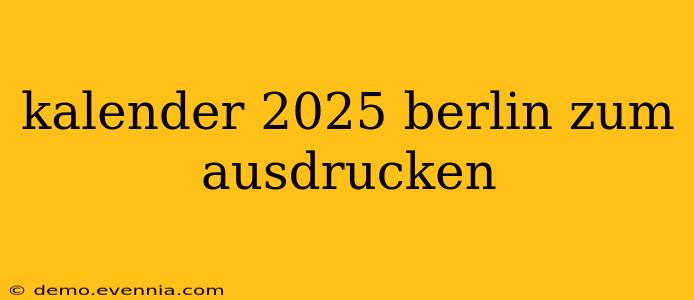 kalender 2025 berlin zum ausdrucken

© demo.evennia.com